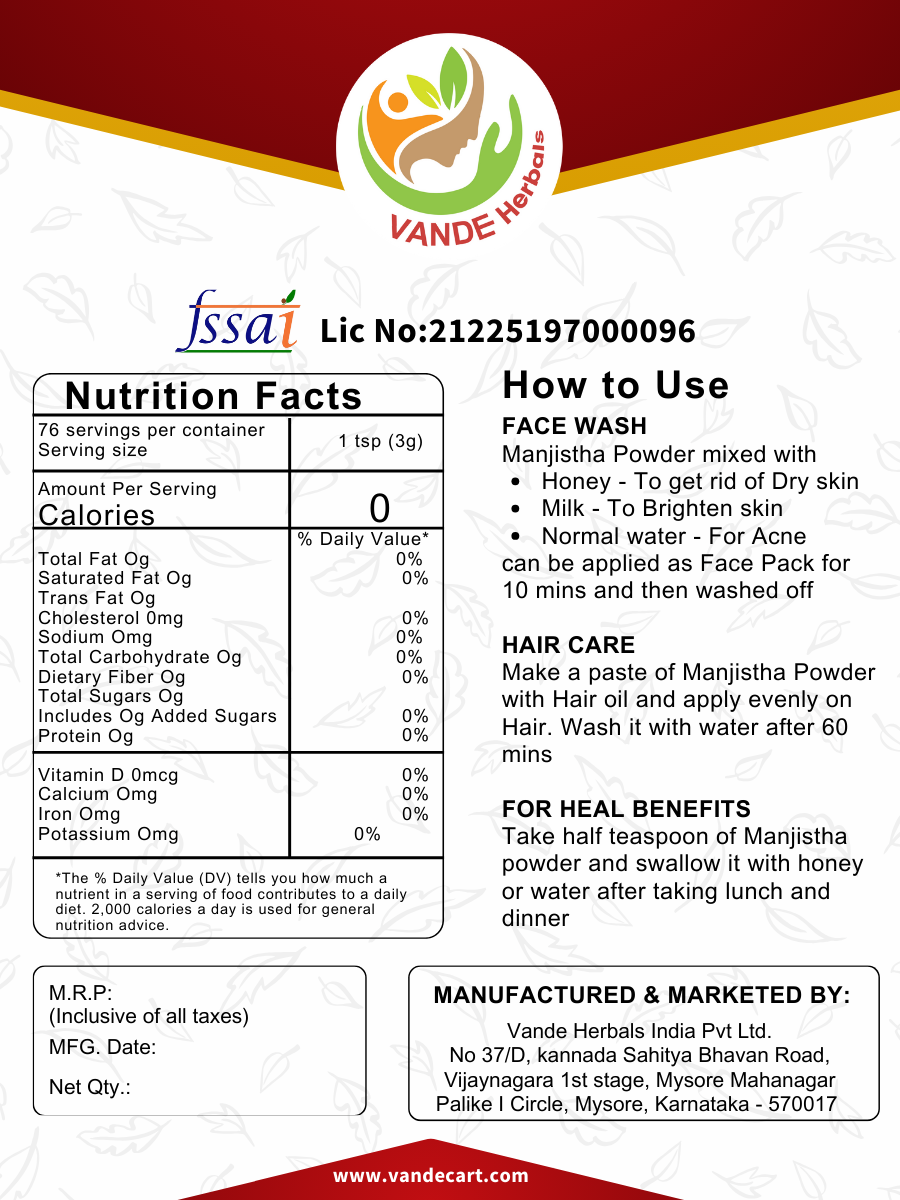 VANDE Herbals

fssai Lic No:21225197000096

Nutrition Facts

| 76 servings per container Serving size | 1 tsp (3g) |
|---|---|
| Amount Per Serving Calories | 0 |
| | % Daily Value* |
| Total Fat Og | 0% |
| Saturated Fat Og | 0% |
| Trans Fat Og | |
| Cholesterol 0mg | 0% |
| Sodium Omg | 0% |
| Total Carbohydrate Og | 0% |
| Dietary Fiber Og | 0% |
| Total Sugars Og | |
| Includes Og Added Sugars | 0% |
| Protein Og | 0% |
| Vitamin D 0mcg | 0% |
| Calcium Omg | 0% |
| Iron Omg | 0% |
| Potassium Omg | 0% |

*The % Daily Value (DV) tells you how much a nutrient in a serving of food contributes to a daily diet. 2,000 calories a day is used for general nutrition advice.

How to Use

FACE WASH
Manjistha Powder mixed with
• Honey - To get rid of Dry skin
• Milk - To Brighten skin
• Normal water - For Acne
can be applied as Face Pack for 10 mins and then washed off

HAIR CARE
Make a paste of Manjistha Powder with Hair oil and apply evenly on Hair. Wash it with water after 60 mins

FOR HEAL BENEFITS
Take half teaspoon of Manjistha powder and swallow it with honey or water after taking lunch and dinner

M.R.P:
(Inclusive of all taxes)
MFG. Date:
Net Qty.:

MANUFACTURED & MARKETED BY:
Vande Herbals India Pvt Ltd.
No 37/D, kannada Sahitya Bhavan Road, Vijaynagara 1st stage, Mysore Mahanagar Palike I Circle, Mysore, Karnataka - 570017

www.vandecart.com